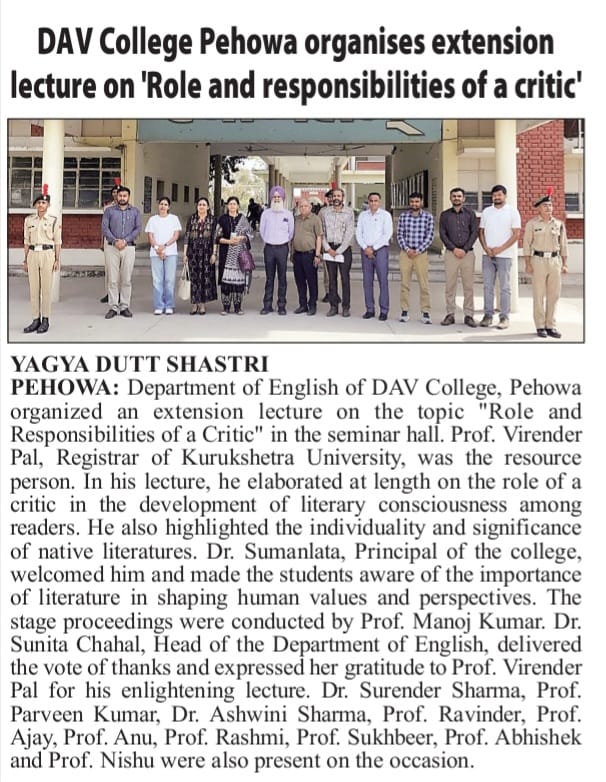 DAV College Pehowa organises extension lecture on 'Role and responsibilities of a critic'

YAGYA DUTT SHASTRI

PEHOWA: Department of English of DAV College, Pehowa organized an extension lecture on the topic "Role and Responsibilities of a Critic" in the seminar hall. Prof. Virender Pal, Registrar of Kurukshetra University, was the resource person. In his lecture, he elaborated at length on the role of a critic in the development of literary consciousness among readers. He also highlighted the individuality and significance of native literatures. Dr. Sumanlata, Principal of the college, welcomed him and made the students aware of the importance of literature in shaping human values and perspectives. The stage proceedings were conducted by Prof. Manoj Kumar. Dr. Sunita Chahal, Head of the Department of English, delivered the vote of thanks and expressed her gratitude to Prof. Virender Pal for his enlightening lecture. Dr. Surender Sharma, Prof. Parveen Kumar, Dr. Ashwini Sharma, Prof. Ravinder, Prof. Ajay, Prof. Anu, Prof. Rashmi, Prof. Sukhbeer, Prof. Abhishek and Prof. Nishu were also present on the occasion.